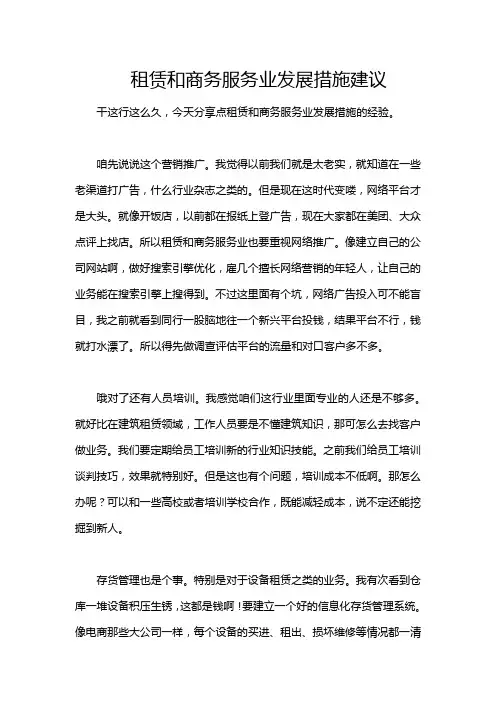 租赁和商务服务业发展措施建议

干这行这么久，今天分享点租赁和商务服务业发展措施的经验。

咱先说说这个营销推广。我觉得以前我们就是太老实，就知道在一些老渠道打广告，什么行业杂志之类的。但是现在这时代变喽，网络平台才是大头。就像开饭店，以前都在报纸上登广告，现在大家都在美团、大众点评上找店。所以租赁和商务服务业也要重视网络推广。像建立自己的公司网站啊，做好搜索引擎优化，雇几个擅长网络营销的年轻人，让自己的业务能在搜索引擎上搜得到。不过这里面有个坑，网络广告投入可不能盲目，我之前就看到同行一股脑地往一个新兴平台投钱，结果平台不行，钱就打水漂了。所以得先做调查评估平台的流量和对口客户多不多。

哦对了还有人员培训。我感觉咱们这行业里面专业的人还是不够多。就好比在建筑租赁领域，工作人员要是不懂建筑知识，那可怎么去找客户做业务。我们要定期给员工培训新的行业知识技能。之前我们给员工培训谈判技巧，效果就特别好。但是这也有个问题，培训成本不低啊。那怎么办呢？可以和一些高校或者培训学校合作，既能减轻成本，说不定还能挖掘到新人。

存货管理也是个事。特别是对于设备租赁之类的业务。我有次看到仓库一堆设备积压生锈，这都是钱啊！要建立一个好的信息化存货管理系统。像电商那些大公司一样，每个设备的买进、租出、损坏维修等情况都一清